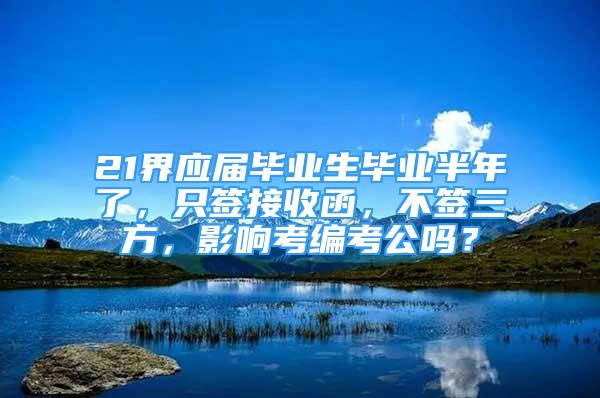 21界应届毕业生毕业半年了，只签接收函，不签三方，影响考编考公吗？